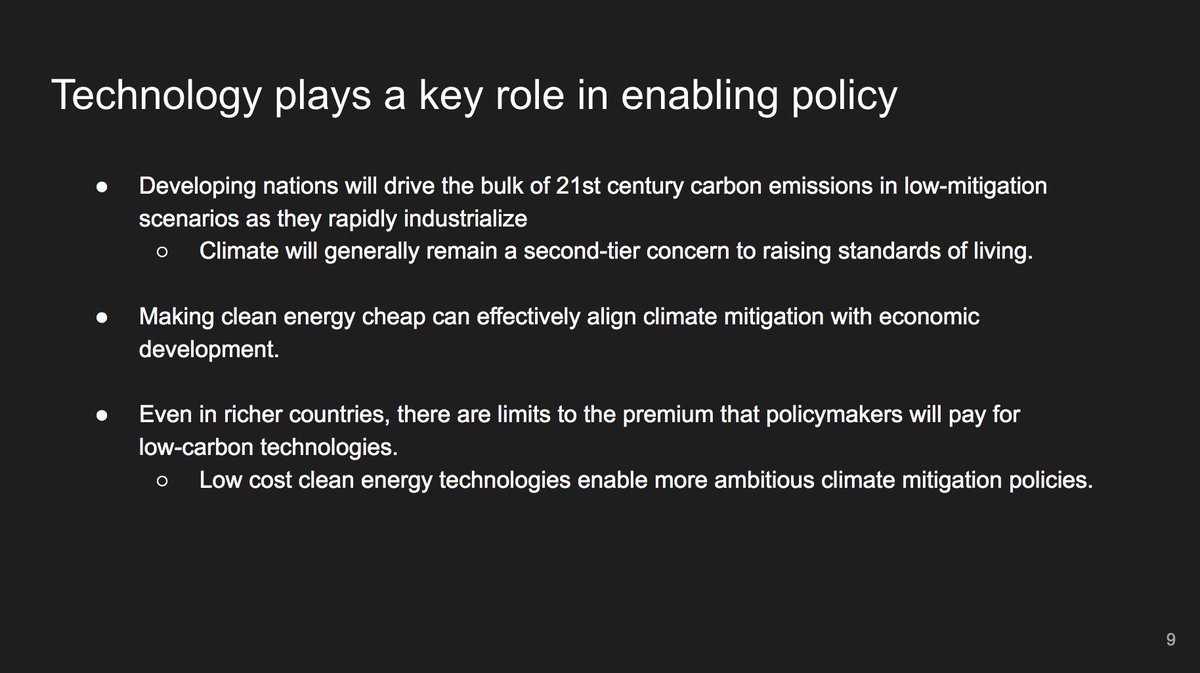 Technology plays a key role in enabling policy

● Developing nations will drive the bulk of 21st century carbon emissions in low-mitigation scenarios as they rapidly industrialize
  ○ Climate will generally remain a second-tier concern to raising standards of living.

● Making clean energy cheap can effectively align climate mitigation with economic development.

● Even in richer countries, there are limits to the premium that policymakers will pay for low-carbon technologies.
  ○ Low cost clean energy technologies enable more ambitious climate mitigation policies.

9